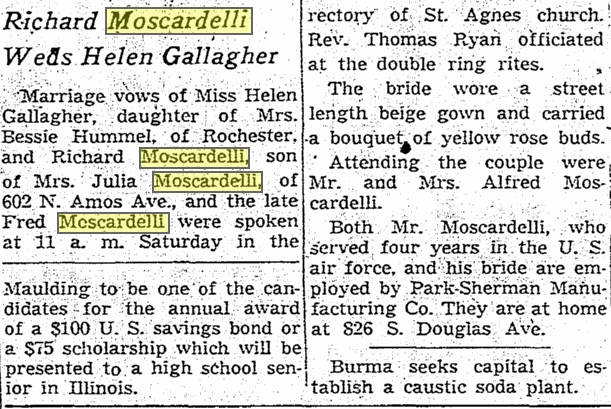 Richard Moscardelli Weds Helen Gallagher

Marriage vows of Miss Helen Gallagher, daughter of Mrs. Bessie Hummel, of Rochester, and Richard Moscardelli, son of Mrs. Julia Moscardelli, of 602 N. Amos Ave., and the late Fred Moscardelli were spoken at 11 a. m. Saturday in the

Maulding to be one of the candidates for the annual award of a $100 U. S. savings bond or a $75 scholarship which will be presented to a high school senior in Illinois.

rectory of St. Agnes church. Rev. Thomas Ryan officiated at the double ring rites.

The bride wore a street length beige gown and carried a bouquet of yellow rose buds.

Attending the couple were Mr. and Mrs. Alfred Moscardelli.

Both Mr. Moscardelli, who served four years in the U. S. air force, and his bride are employed by Park-Sherman Manufacturing Co. They are at home at 826 S. Douglas Ave.

Burma seeks capital to establish a caustic soda plant.